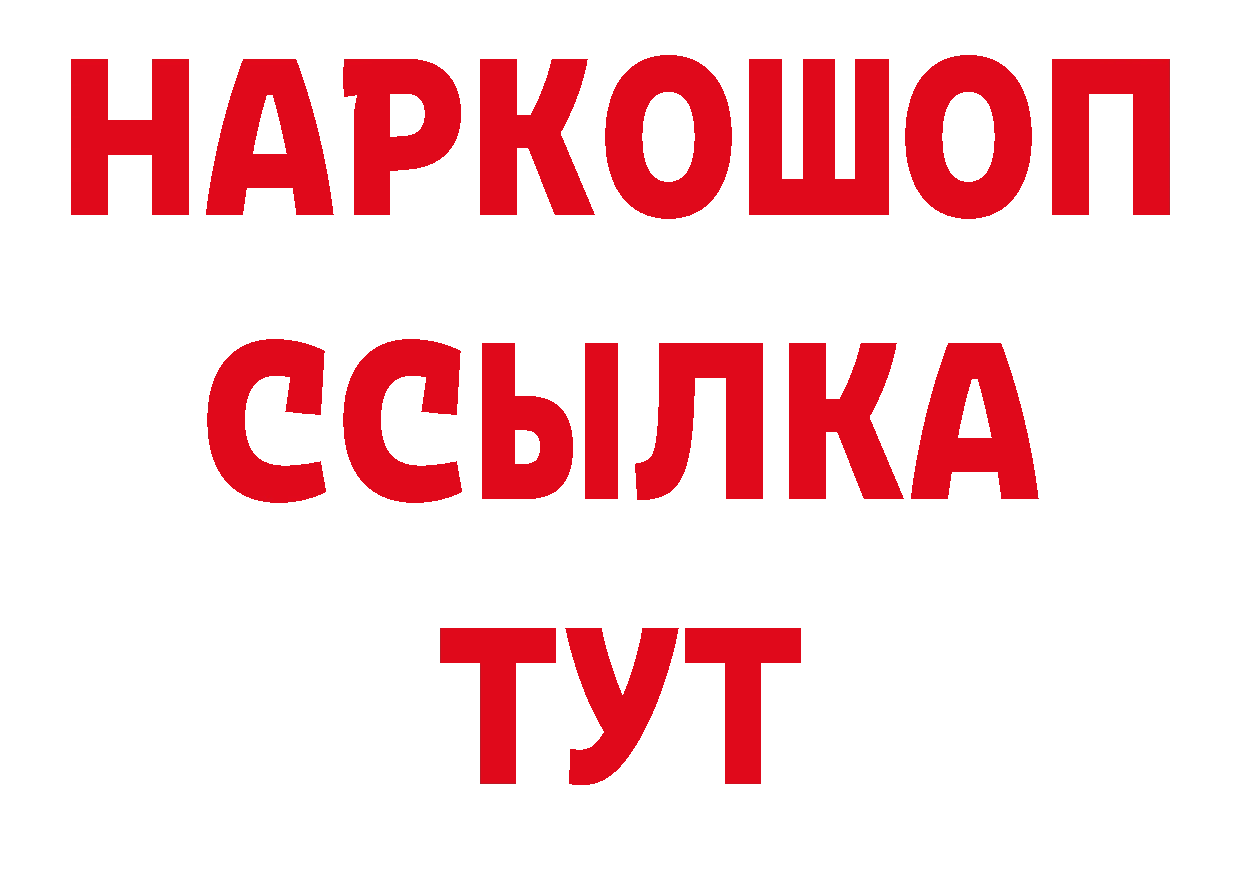 НАРКОШОП
ССЫЛКА
ТУТ